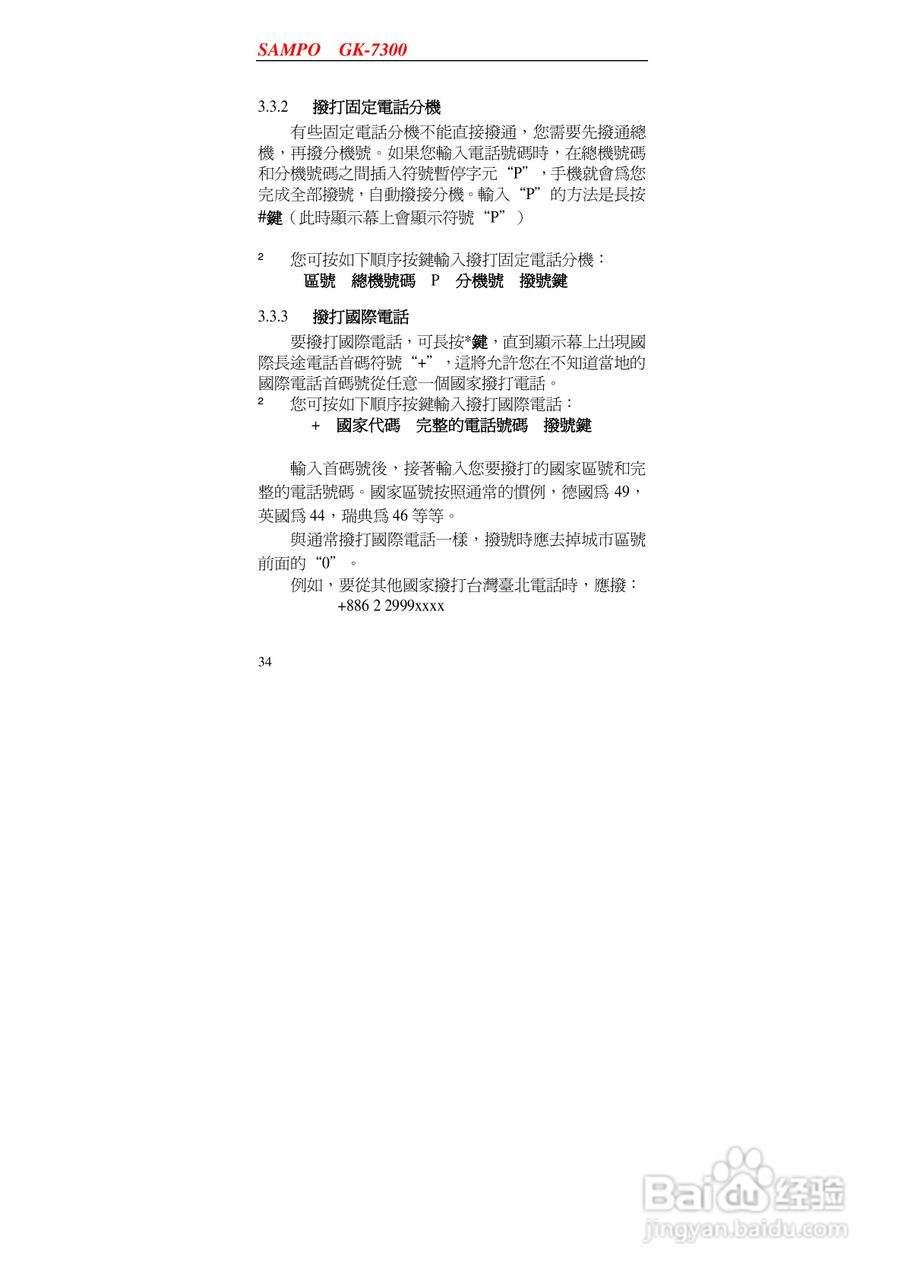 SAMPO GK-7300

3.3.2 撥打固定電話分機

有些固定電話分機不能直接撥通，您需要先撥通總機，再撥分機號。如果您輸入電話號碼時，在總機號碼和分機號碼之間插入符號暫停字元“P”，手機就會爲您完成全部撥號，自動撥接分機。輸入“P”的方法是長按#鍵（此時顯示幕上會顯示符號“P”）

² 您可按如下順序按鍵輸入撥打固定電話分機：
區號 總機號碼 P 分機號 撥號鍵

3.3.3 撥打國際電話

要撥打國際電話，可長按*鍵，直到顯示幕上出現國際長途電話首碼符號“+”，這將允許您在不知道當地的國際電話首碼號從任意一個國家撥打電話。

² 您可按如下順序按鍵輸入撥打國際電話：
+ 國家代碼 完整的電話號碼 撥號鍵

輸入首碼號後，接著輸入您要撥打的國家區號和完整的電話號碼。國家區號按照通常的慣例，德國爲49，英國爲44，瑞典爲46等等。

與通常撥打國際電話一樣，撥號時應去掉城市區號前面的“0”。

例如，要從其他國家撥打台灣臺北電話時，應撥：
+886 2 2999xxxx

34

Baidu经验
jingyan.baidu.com